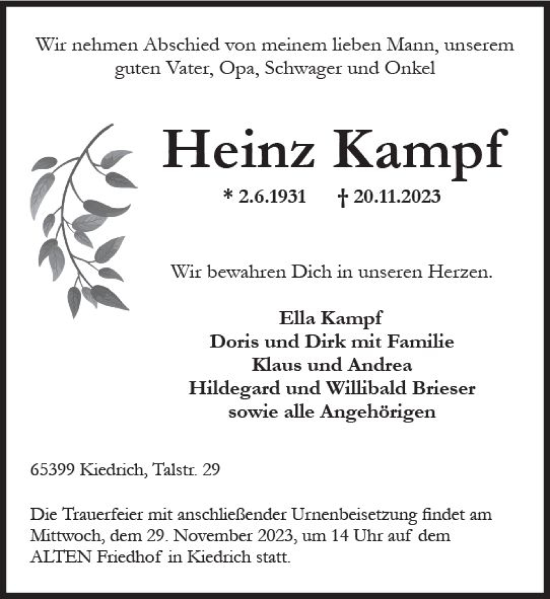 Wir nehmen Abschied von meinem lieben Mann, unserem guten Vater, Opa, Schwager und Onkel

Heinz Kampf

* 2.6.1931    † 20.11.2023

Wir bewahren Dich in unseren Herzen.

Ella Kampf
Doris und Dirk mit Familie
Klaus und Andrea
Hildegard und Willibald Brieser
sowie alle Angehörigen

65399 Kiedrich, Talstr. 29

Die Trauerfeier mit anschließender Urnenbeisetzung findet am Mittwoch, dem 29. November 2023, um 14 Uhr auf dem ALTEN Friedhof in Kiedrich statt.